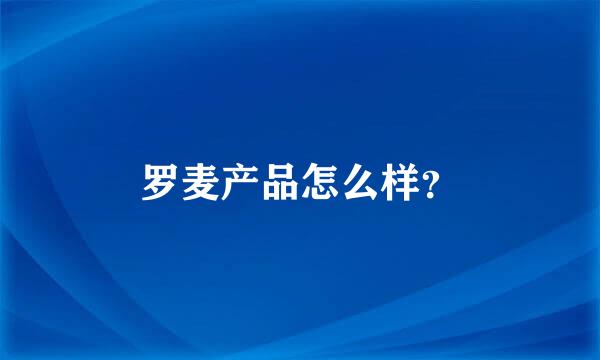 罗麦产品怎么样?